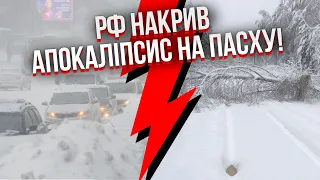 РФ НАКРИВ
АПОКАЛІПСИС НА ПАСХУ!